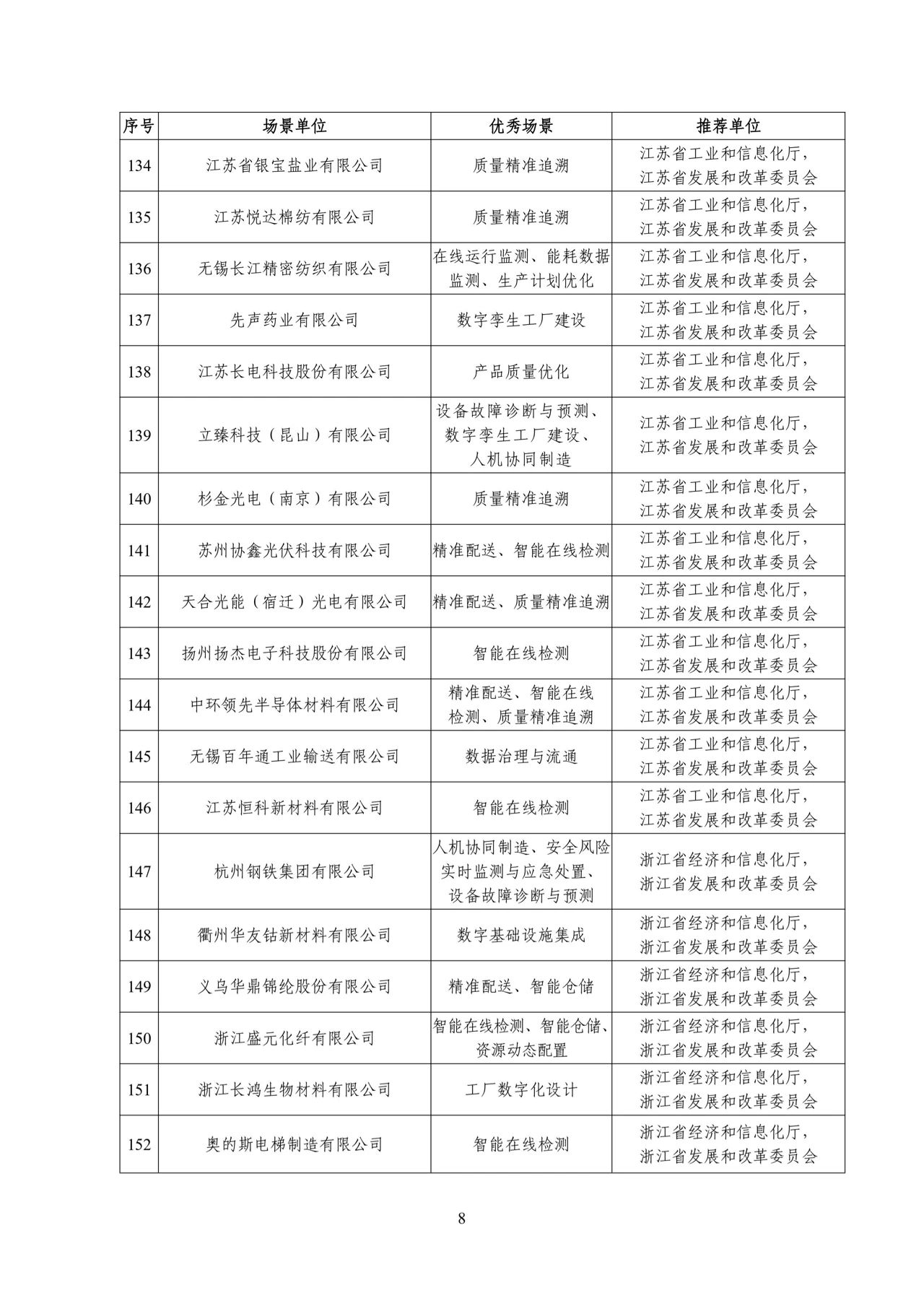 | 序号 | 场景单位 | 优秀场景 | 推荐单位 |
|---|---|---|---|
| 134 | 江苏省银宝盐业有限公司 | 质量精准追溯 | 江苏省工业和信息化厅，江苏省发展和改革委员会 |
| 135 | 江苏悦达棉纺有限公司 | 质量精准追溯 | 江苏省工业和信息化厅，江苏省发展和改革委员会 |
| 136 | 无锡长江精密纺织有限公司 | 在线运行监测、能耗数据监测、生产计划优化 | 江苏省工业和信息化厅，江苏省发展和改革委员会 |
| 137 | 先声药业有限公司 | 数字孪生工厂建设 | 江苏省工业和信息化厅，江苏省发展和改革委员会 |
| 138 | 江苏长电科技股份有限公司 | 产品质量优化 | 江苏省工业和信息化厅，江苏省发展和改革委员会 |
| 139 | 立臻科技（昆山）有限公司 | 设备故障诊断与预测、数字孪生工厂建设、人机协同制造 | 江苏省工业和信息化厅，江苏省发展和改革委员会 |
| 140 | 杉金光电（南京）有限公司 | 质量精准追溯 | 江苏省工业和信息化厅，江苏省发展和改革委员会 |
| 141 | 苏州协鑫光伏科技有限公司 | 精准配送、智能在线检测 | 江苏省工业和信息化厅，江苏省发展和改革委员会 |
| 142 | 天合光能（宿迁）光电有限公司 | 精准配送、质量精准追溯 | 江苏省工业和信息化厅，江苏省发展和改革委员会 |
| 143 | 扬州扬杰电子科技股份有限公司 | 智能在线检测 | 江苏省工业和信息化厅，江苏省发展和改革委员会 |
| 144 | 中环领先半导体材料有限公司 | 精准配送、智能在线检测、质量精准追溯 | 江苏省工业和信息化厅，江苏省发展和改革委员会 |
| 145 | 无锡百年通工业输送有限公司 | 数据治理与流通 | 江苏省工业和信息化厅，江苏省发展和改革委员会 |
| 146 | 江苏恒科新材料有限公司 | 智能在线检测 | 江苏省工业和信息化厅，江苏省发展和改革委员会 |
| 147 | 杭州钢铁集团有限公司 | 人机协同制造、安全风险实时监测与应急处置、设备故障诊断与预测 | 浙江省经济和信息化厅，浙江省发展和改革委员会 |
| 148 | 衢州华友钴新材料有限公司 | 数字基础设施集成 | 浙江省经济和信息化厅，浙江省发展和改革委员会 |
| 149 | 义乌华鼎锦纶股份有限公司 | 精准配送、智能仓储 | 浙江省经济和信息化厅，浙江省发展和改革委员会 |
| 150 | 浙江盛元化纤有限公司 | 智能在线检测、智能仓储、资源动态配置 | 浙江省经济和信息化厅，浙江省发展和改革委员会 |
| 151 | 浙江长鸿生物材料有限公司 | 工厂数字化设计 | 浙江省经济和信息化厅，浙江省发展和改革委员会 |
| 152 | 奥的斯电梯制造有限公司 | 智能在线检测 | 浙江省经济和信息化厅，浙江省发展和改革委员会 |

8